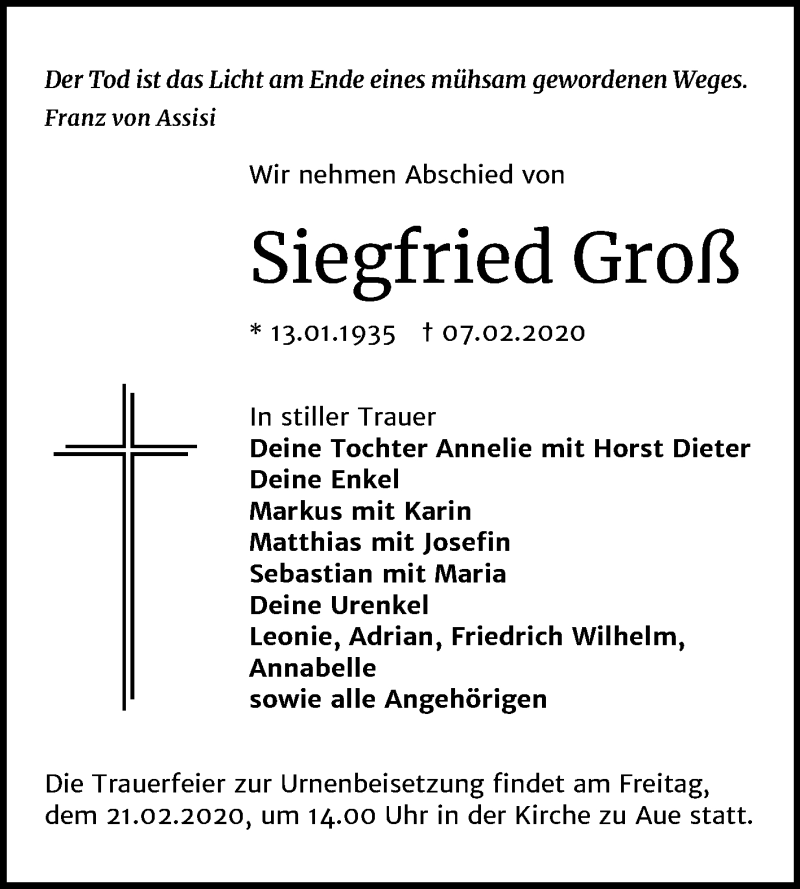 Der Tod ist das Licht am Ende eines mühsam gewordenen Weges.
Franz von Assisi

Wir nehmen Abschied von

Siegfried Groß

* 13.01.1935 † 07.02.2020

In stiller Trauer
Deine Tochter Annelie mit Horst Dieter
Deine Enkel
Markus mit Karin
Matthias mit Josefin
Sebastian mit Maria
Deine Urenkel
Leonie, Adrian, Friedrich Wilhelm, Annabelle
sowie alle Angehörigen

Die Trauerfeier zur Urnenbeisetzung findet am Freitag, dem 21.02.2020, um 14.00 Uhr in der Kirche zu Aue statt.